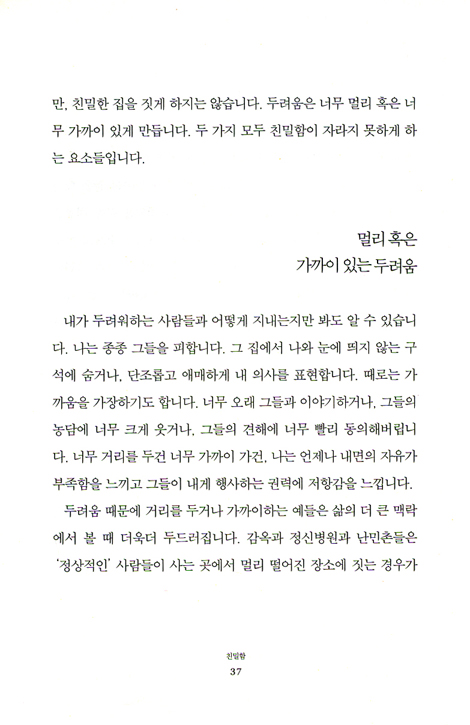 만, 친밀한 집을 짓게 하지는 않습니다. 두려움은 너무 멀리 혹은 너무 가까이 있게 만듭니다. 두 가지 모두 친밀함이 자라지 못하게 하는 요소들입니다.

멀리 혹은
가까이 있는 두려움

내가 두려워하는 사람들과 어떻게 지내는지만 봐도 알 수 있습니다. 나는 종종 그들을 피합니다. 그 집에서 나와 눈에 띄지 않는 구석에 숨거나, 단조롭고 애매하게 내 의사를 표현합니다. 때로는 가까움을 가장하기도 합니다. 너무 오래 그들과 이야기하거나, 그들의 농담에 너무 크게 웃거나, 그들의 견해에 너무 빨리 동의해버립니다. 너무 거리를 두건 너무 가까이 가건, 나는 언제나 내면의 자유가 부족함을 느끼고 그들이 내게 행사하는 권력에 저항감을 느낍니다.

두려움 때문에 거리를 두거나 가까이하는 예들은 삶의 더 큰 맥락에서 볼 때 더욱더 두드러집니다. 감옥과 정신병원과 난민촌들은 '정상적인' 사람들이 사는 곳에서 멀리 떨어진 장소에 짓는 경우가

친밀함
37